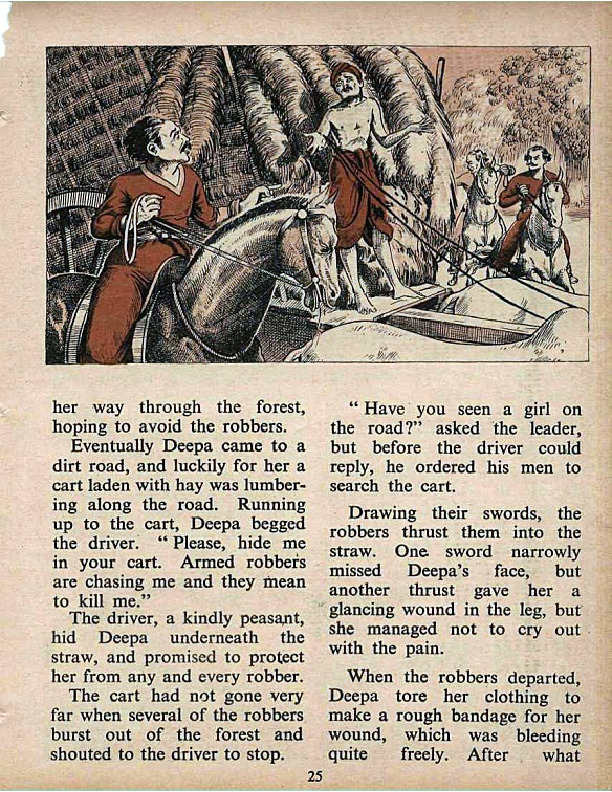 her way through the forest, hoping to avoid the robbers.

Eventually Deepa came to a dirt road, and luckily for her a cart laden with hay was lumbering along the road. Running up to the cart, Deepa begged the driver. "Please, hide me in your cart. Armed robbers are chasing me and they mean to kill me."

The driver, a kindly peasant, hid Deepa underneath the straw, and promised to protect her from any and every robber.

The cart had not gone very far when several of the robbers burst out of the forest and shouted to the driver to stop.

"Have you seen a girl on the road?" asked the leader, but before the driver could reply, he ordered his men to search the cart.

Drawing their swords, the robbers thrust them into the straw. One sword narrowly missed Deepa's face, but another thrust gave her a glancing wound in the leg, but she managed not to cry out with the pain.

When the robbers departed, Deepa tore her clothing to make a rough bandage for her wound, which was bleeding quite freely. After what

25